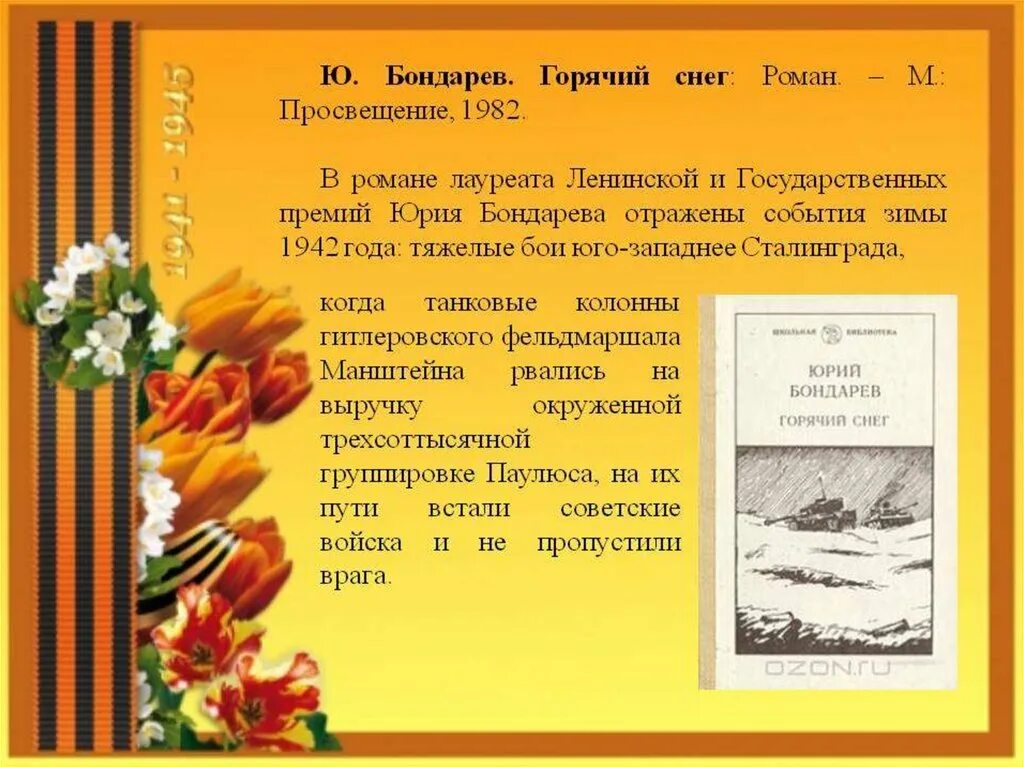 1941 - 1945

Ю. Бондарев. Горячий снег: Роман. – М.: Просвещение, 1982.

В романе лауреата Ленинской и Государственных премий Юрия Бондарева отражены события зимы 1942 года: тяжелые бои юго-западнее Сталинграда, когда танковые колонны гитлеровского фельдмаршала Манштейна рвались на выручку окруженной трехсоттысячной группировке Паулюса, на их пути встали советские войска и не пропустили врага.

ШКОЛЬНАЯ БИБЛИОТЕКА
ЮРИЙ БОНДАРЕВ
ГОРЯЧИЙ СНЕГ

OZON.ru